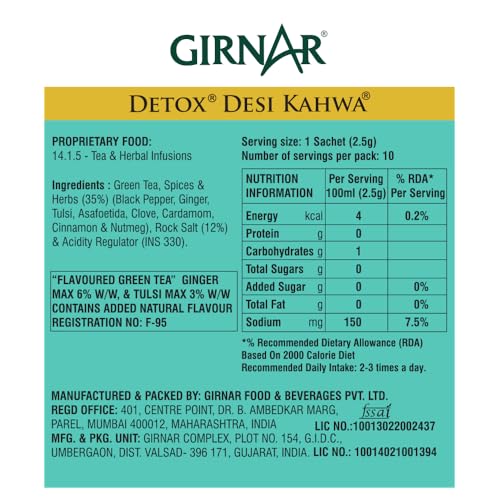 GIRNAR®

DETOX® DESI KAHWA®

PROPRIETARY FOOD:
14.1.5 - Tea & Herbal Infusions

Ingredients : Green Tea, Spices & Herbs (35%) (Black Pepper, Ginger, Tulsi, Asafoetida, Clove, Cardamom, Cinnamon & Nutmeg), Rock Salt (12%) & Acidity Regulator (INS 330).

"FLAVOURED GREEN TEA" GINGER MAX 6% W/W, & TULSI MAX 3% W/W CONTAINS ADDED NATURAL FLAVOUR REGISTRATION NO: F-95

Serving size: 1 Sachet (2.5g)
Number of servings per pack: 10

| NUTRITION INFORMATION | Per Serving 100ml (2.5g) | % RDA* Per Serving |
|---|---|---|
| Energy kcal | 4 | 0.2% |
| Protein g | 0 | |
| Carbohydrates g | 1 | |
| Total Sugars g | 0 | |
| Added Sugar g | 0 | 0% |
| Total Fat g | 0 | 0% |
| Sodium mg | 150 | 7.5% |

*% Recommended Dietary Allowance (RDA)
Based On 2000 Calorie Diet
Recommended Daily Intake: 2-3 times a day.

MANUFACTURED & PACKED BY: GIRNAR FOOD & BEVERAGES PVT. LTD.
REGD OFFICE: 401, CENTRE POINT, DR. B. AMBEDKAR MARG, PAREL, MUMBAI 400012, MAHARASHTRA, INDIA
fssai
LIC NO.:10013022002437
MFG. & PKG. UNIT: GIRNAR COMPLEX, PLOT NO. 154, G.I.D.C., UMBERGAON, DIST. VALSAD- 396 171, GUJARAT, INDIA.
LIC NO.: 10014021001394